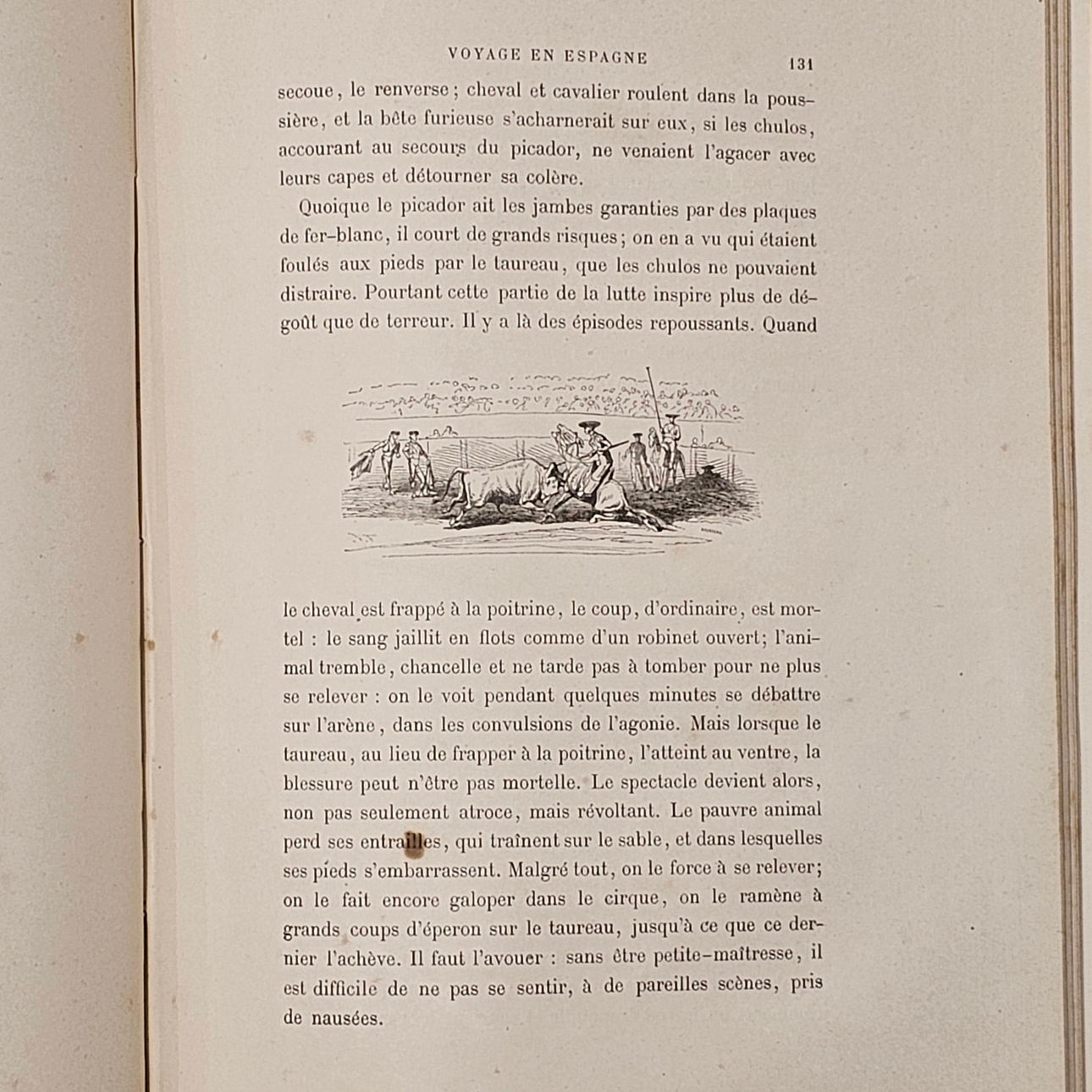 VOYAGE EN ESPAGNE 131

secoue, le renverse; cheval et cavalier roulent dans la poussière, et la bête furieuse s'acharnerait sur eux, si les chulos, accourant au secours du picador, ne venaient l'agacer avec leurs capes et détourner sa colère.

Quoique le picador ait les jambes garanties par des plaques de fer-blanc, il court de grands risques; on en a vu qui étaient foulés aux pieds par le taureau, que les chulos ne pouvaient distraire. Pourtant cette partie de la lutte inspire plus de dégoût que de terreur. Il y a là des épisodes repoussants. Quand le cheval est frappé à la poitrine, le coup, d'ordinaire, est mortel : le sang jaillit en flots comme d'un robinet ouvert; l'animal tremble, chancelle et ne tarde pas à tomber pour ne plus se relever : on le voit pendant quelques minutes se débattre sur l'arène, dans les convulsions de l'agonie. Mais lorsque le taureau, au lieu de frapper à la poitrine, l'atteint au ventre, la blessure peut n'être pas mortelle. Le spectacle devient alors, non pas seulement atroce, mais révoltant. Le pauvre animal perd ses entrailles, qui traînent sur le sable, et dans lesquelles ses pieds s'embarrassent. Malgré tout, on le force à se relever; on le fait encore galoper dans le cirque, on le ramène à grands coups d'éperon sur le taureau, jusqu'à ce que ce dernier l'achève. Il faut l'avouer : sans être petite-maîtresse, il est difficile de ne pas se sentir, à de pareilles scènes, pris de nausées.